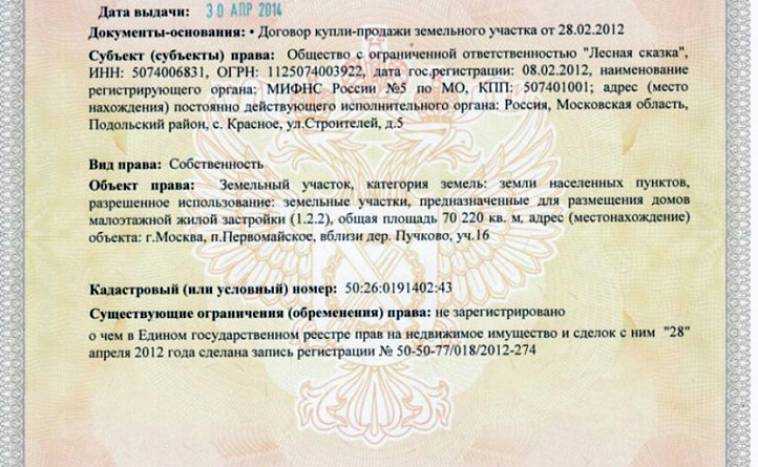 Дата выдачи: 30 АПР 2014

Документы-основания: • Договор купли-продажи земельного участка от 28.02.2012

Субъект (субъекты) права: Общество с ограниченной ответственностью "Лесная сказка", ИНН: 5074006831, ОГРН: 1125074003922, дата гос.регистрации: 08.02.2012, наименование регистрирующего органа: МИФНС России №5 по МО, КПП: 507401001; адрес (место нахождения) постоянно действующего исполнительного органа: Россия, Московская область, Подольский район, с. Красное, ул.Строителей, д.5

Вид права: Собственность

Объект права: Земельный участок, категория земель: земли населенных пунктов, разрешенное использование: земельные участки, предназначенные для размещения домов малоэтажной жилой застройки (1.2.2), общая площадь 70 220 кв. м, адрес (местонахождение) объекта: г.Москва, п.Первомайское, вблизи дер. Пучково, уч.16

Кадастровый (или условный) номер: 50:26:0191402:43

Существующие ограничения (обременения) права: не зарегистрировано

о чем в Едином государственном реестре прав на недвижимое имущество и сделок с ним "28" апреля 2012 года сделана запись регистрации № 50-50-77/018/2012-274